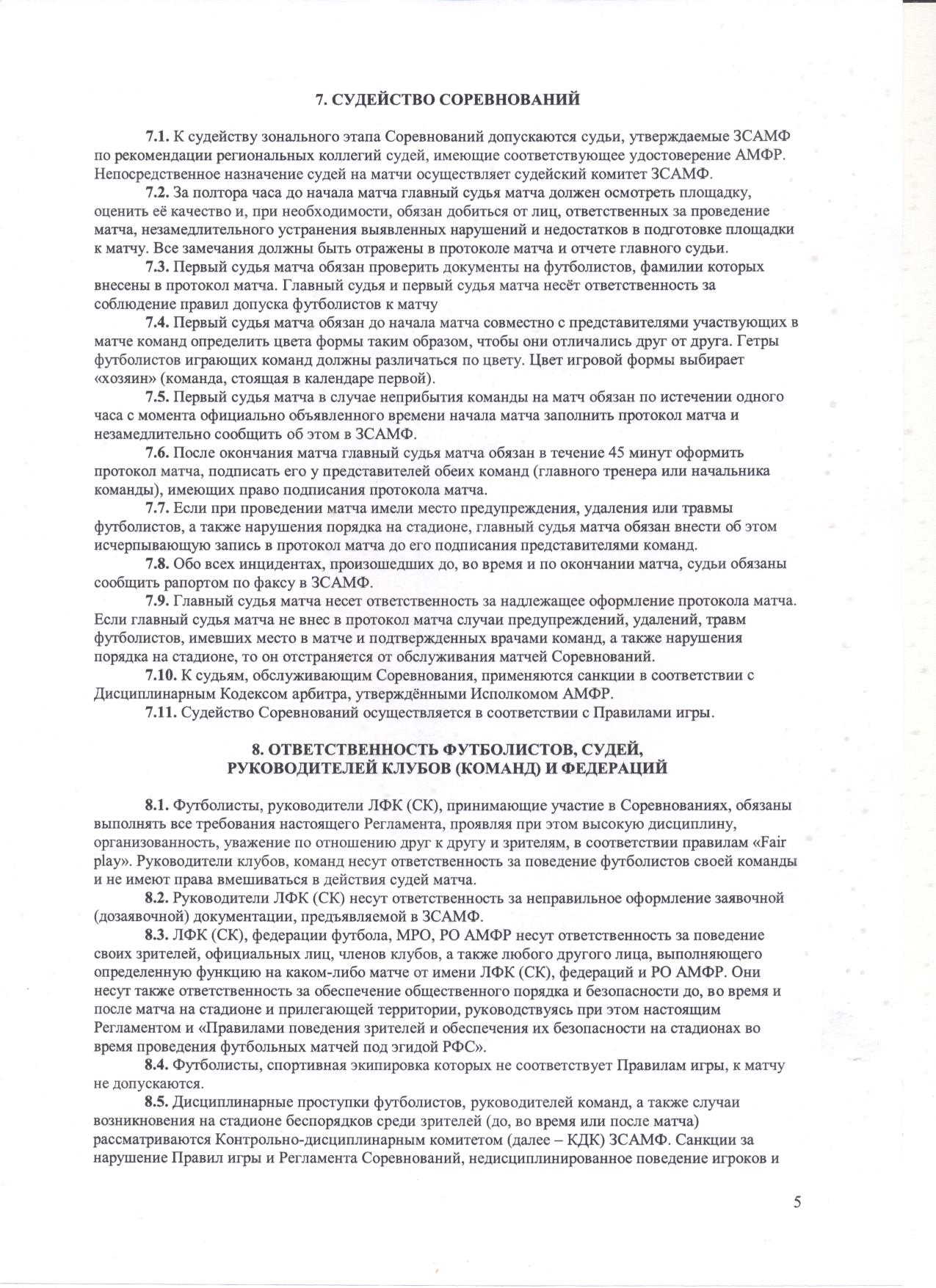 7. СУДЕЙСТВО СОРЕВНОВАНИЙ

7.1. К судейству зонального этапа Соревнований допускаются судьи, утверждаемые ЗСАМФ по рекомендации региональных коллегий судей, имеющие соответствующее удостоверение АМФР. Непосредственное назначение судей на матчи осуществляет судейский комитет ЗСАМФ.

7.2. За полтора часа до начала матча главный судья матча должен осмотреть площадку, оценить её качество и, при необходимости, обязан добиться от лиц, ответственных за проведение матча, незамедлительного устранения выявленных нарушений и недостатков в подготовке площадки к матчу. Все замечания должны быть отражены в протоколе матча и отчете главного судьи.

7.3. Первый судья матча обязан проверить документы на футболистов, фамилии которых внесены в протокол матча. Главный судья и первый судья матча несёт ответственность за соблюдение правил допуска футболистов к матчу

7.4. Первый судья матча обязан до начала матча совместно с представителями участвующих в матче команд определить цвета формы таким образом, чтобы они отличались друг от друга. Гетры футболистов играющих команд должны различаться по цвету. Цвет игровой формы выбирает «хозяин» (команда, стоящая в календаре первой).

7.5. Первый судья матча в случае неприбытия команды на матч обязан по истечении одного часа с момента официально объявленного времени начала матча заполнить протокол матча и незамедлительно сообщить об этом в ЗСАМФ.

7.6. После окончания матча главный судья матча обязан в течение 45 минут оформить протокол матча, подписать его у представителей обеих команд (главного тренера или начальника команды), имеющих право подписания протокола матча.

7.7. Если при проведении матча имели место предупреждения, удаления или травмы футболистов, а также нарушения порядка на стадионе, главный судья матча обязан внести об этом исчерпывающую запись в протокол матча до его подписания представителями команд.

7.8. Обо всех инцидентах, произошедших до, во время и по окончании матча, судьи обязаны сообщить рапортом по факсу в ЗСАМФ.

7.9. Главный судья матча несет ответственность за надлежащее оформление протокола матча. Если главный судья матча не внес в протокол матча случаи предупреждений, удалений, травм футболистов, имевших место в матче и подтвержденных врачами команд, а также нарушения порядка на стадионе, то он отстраняется от обслуживания матчей Соревнований.

7.10. К судьям, обслуживающим Соревнования, применяются санкции в соответствии с Дисциплинарным Кодексом арбитра, утверждёнными Исполкомом АМФР.

7.11. Судейство Соревнований осуществляется в соответствии с Правилами игры.

8. ОТВЕТСТВЕННОСТЬ ФУТБОЛИСТОВ, СУДЕЙ, РУКОВОДИТЕЛЕЙ КЛУБОВ (КОМАНД) И ФЕДЕРАЦИЙ

8.1. Футболисты, руководители ЛФК (СК), принимающие участие в Соревнованиях, обязаны выполнять все требования настоящего Регламента, проявляя при этом высокую дисциплину, организованность, уважение по отношению друг к другу и зрителям, в соответствии правилам «Fair play». Руководители клубов, команд несут ответственность за поведение футболистов своей команды и не имеют права вмешиваться в действия судей матча.

8.2. Руководители ЛФК (СК) несут ответственность за неправильное оформление заявочной (дозаявочной) документации, предъявляемой в ЗСАМФ.

8.3. ЛФК (СК), федерации футбола, МРО, РО АМФР несут ответственность за поведение своих зрителей, официальных лиц, членов клубов, а также любого другого лица, выполняющего определенную функцию на каком-либо матче от имени ЛФК (СК), федераций и РО АМФР. Они несут также ответственность за обеспечение общественного порядка и безопасности до, во время и после матча на стадионе и прилегающей территории, руководствуясь при этом настоящим Регламентом и «Правилами поведения зрителей и обеспечения их безопасности на стадионах во время проведения футбольных матчей под эгидой РФС».

8.4. Футболисты, спортивная экипировка которых не соответствует Правилам игры, к матчу не допускаются.

8.5. Дисциплинарные проступки футболистов, руководителей команд, а также случаи возникновения на стадионе беспорядков среди зрителей (до, во время или после матча) рассматриваются Контрольно-дисциплинарным комитетом (далее – КДК) ЗСАМФ. Санкции за нарушение Правил игры и Регламента Соревнований, недисциплинированное поведение игроков и

5